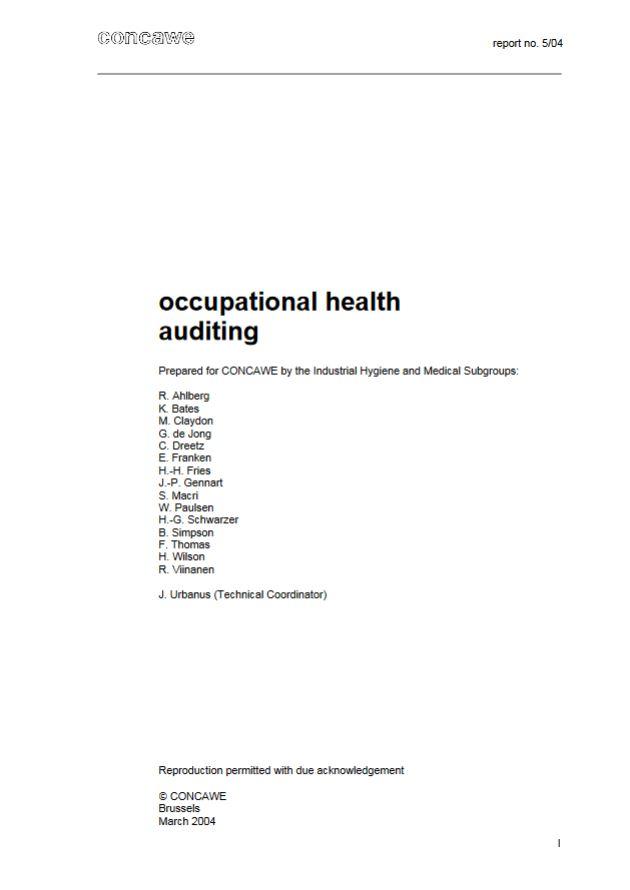 concawe

report no. 5/04

occupational health auditing

Prepared for CONCAWE by the Industrial Hygiene and Medical Subgroups:

R. Ahlberg
K. Bates
M. Claydon
G. de Jong
C. Dreetz
E. Franken
H.-H. Fries
J.-P. Gennart
S. Macri
W. Paulsen
H.-G. Schwarzer
B. Simpson
F. Thomas
H. Wilson
R. Viinanen

J. Urbanus (Technical Coordinator)

Reproduction permitted with due acknowledgement

© CONCAWE
Brussels
March 2004

I